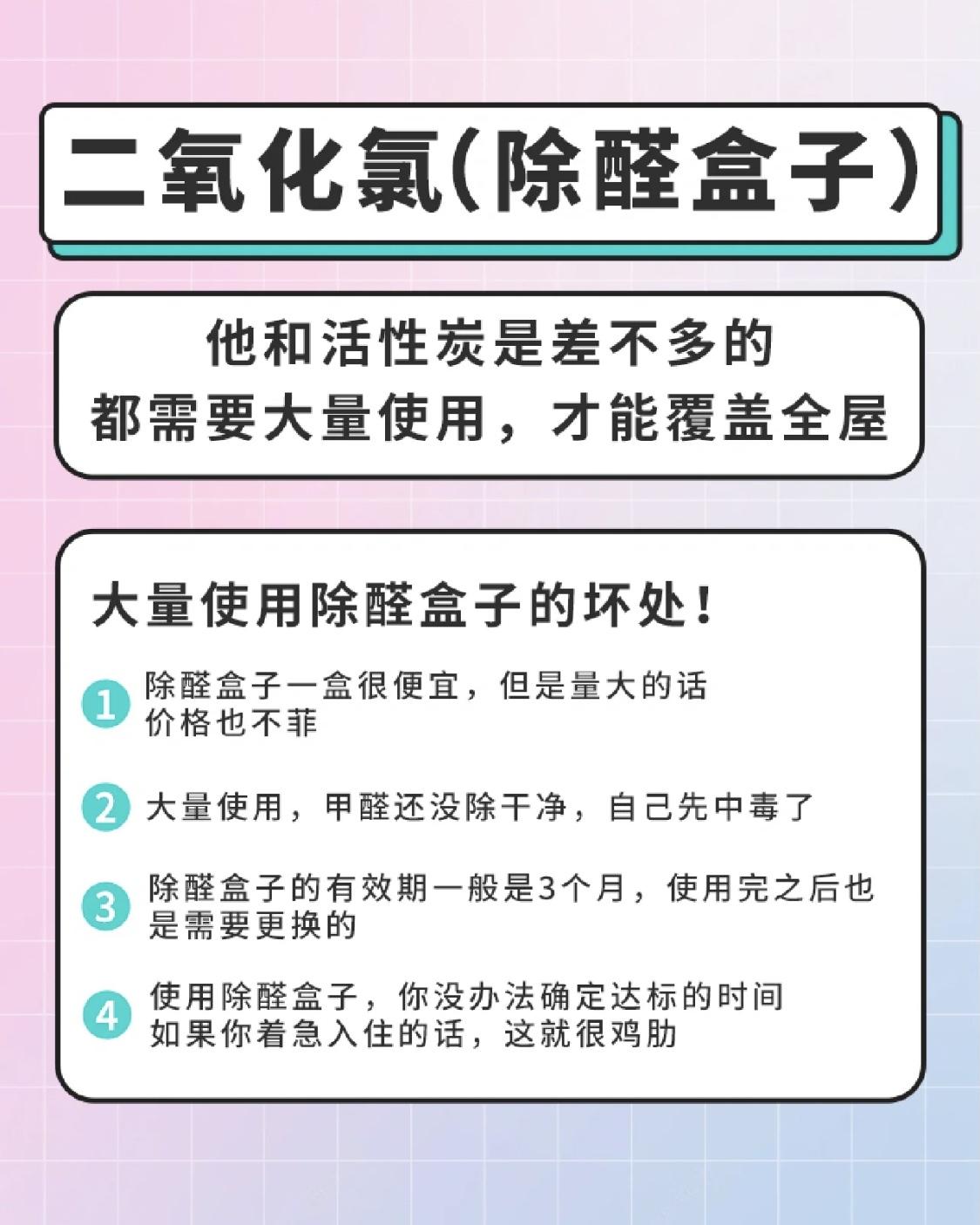 二氧化氯(除醛盒子)

他和活性炭是差不多的
都需要大量使用，才能覆盖全屋

大量使用除醛盒子的坏处！

1 除醛盒子一盒很便宜，但是量大的话价格也不菲

2 大量使用，甲醛还没除干净，自己先中毒了

3 除醛盒子的有效期一般是3个月，使用完之后也是需要更换的

4 使用除醛盒子，你没办法确定达标的时间
如果你着急入住的话，这就很鸡肋